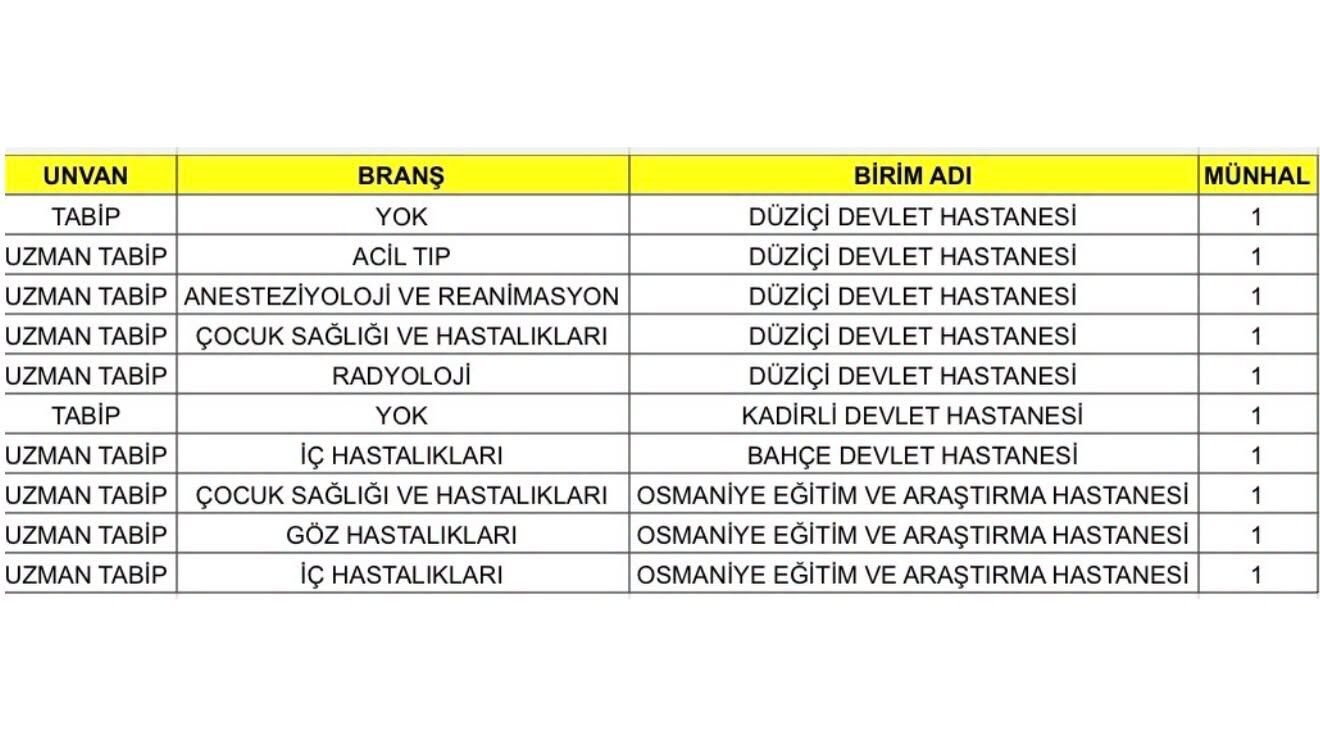 | UNVAN | BRANŞ | BİRİM ADI | MÜNHAL |
|---|---|---|---|
| TABİP | YOK | DÜZİÇİ DEVLET HASTANESİ | 1 |
| UZMAN TABİP | ACİL TIP | DÜZİÇİ DEVLET HASTANESİ | 1 |
| UZMAN TABİP | ANESTEZİYOLOJİ VE REANİMASYON | DÜZİÇİ DEVLET HASTANESİ | 1 |
| UZMAN TABİP | ÇOCUK SAĞLIĞI VE HASTALIKLARI | DÜZİÇİ DEVLET HASTANESİ | 1 |
| UZMAN TABİP | RADYOLOJİ | DÜZİÇİ DEVLET HASTANESİ | 1 |
| TABİP | YOK | KADİRLİ DEVLET HASTANESİ | 1 |
| UZMAN TABİP | İÇ HASTALIKLARI | BAHÇE DEVLET HASTANESİ | 1 |
| UZMAN TABİP | ÇOCUK SAĞLIĞI VE HASTALIKLARI | OSMANİYE EĞİTİM VE ARAŞTIRMA HASTANESİ | 1 |
| UZMAN TABİP | GÖZ HASTALIKLARI | OSMANİYE EĞİTİM VE ARAŞTIRMA HASTANESİ | 1 |
| UZMAN TABİP | İÇ HASTALIKLARI | OSMANİYE EĞİTİM VE ARAŞTIRMA HASTANESİ | 1 |